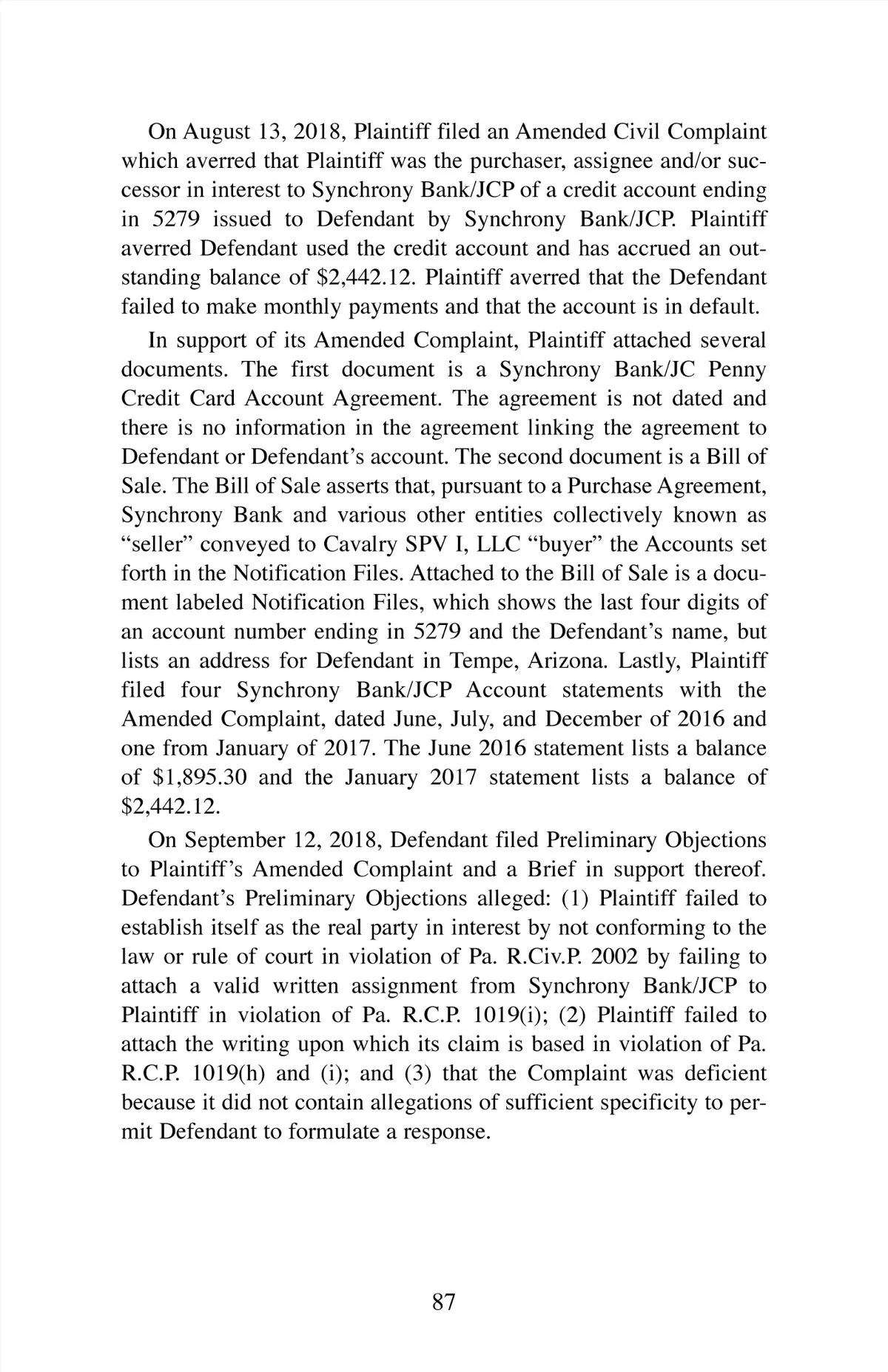 On August 13, 2018, Plaintiff filed an Amended Civil Complaint which averred that Plaintiff was the purchaser, assignee and/or successor in interest to Synchrony Bank/JCP of a credit account ending in 5279 issued to Defendant by Synchrony Bank/JCP. Plaintiff averred Defendant used the credit account and has accrued an outstanding balance of \$2,442.12. Plaintiff averred that the Defendant failed to make monthly payments and that the account is in default.

In support of its Amended Complaint, Plaintiff attached several documents. The first document is a Synchrony Bank/JC Penny Credit Card Account Agreement. The agreement is not dated and there is no information in the agreement linking the agreement to Defendant or Defendant's account. The second document is a Bill of Sale. The Bill of Sale asserts that, pursuant to a Purchase Agreement, Synchrony Bank and various other entities collectively known as "seller" conveyed to Cavalry SPV I, LLC "buyer" the Accounts set forth in the Notification Files. Attached to the Bill of Sale is a document labeled Notification Files, which shows the last four digits of an account number ending in 5279 and the Defendant's name, but lists an address for Defendant in Tempe, Arizona. Lastly, Plaintiff filed four Synchrony Bank/JCP Account statements with the Amended Complaint, dated June, July, and December of 2016 and one from January of 2017. The June 2016 statement lists a balance of \$1,895.30 and the January 2017 statement lists a balance of \$2,442.12.

On September 12, 2018, Defendant filed Preliminary Objections to Plaintiff's Amended Complaint and a Brief in support thereof. Defendant's Preliminary Objections alleged: (1) Plaintiff failed to establish itself as the real party in interest by not conforming to the law or rule of court in violation of Pa. R.Civ.P. 2002 by failing to attach a valid written assignment from Synchrony Bank/JCP to Plaintiff in violation of Pa. R.C.P. 1019(i); (2) Plaintiff failed to attach the writing upon which its claim is based in violation of Pa. R.C.P. 1019(h) and (i); and (3) that the Complaint was deficient because it did not contain allegations of sufficient specificity to permit Defendant to formulate a response.

87